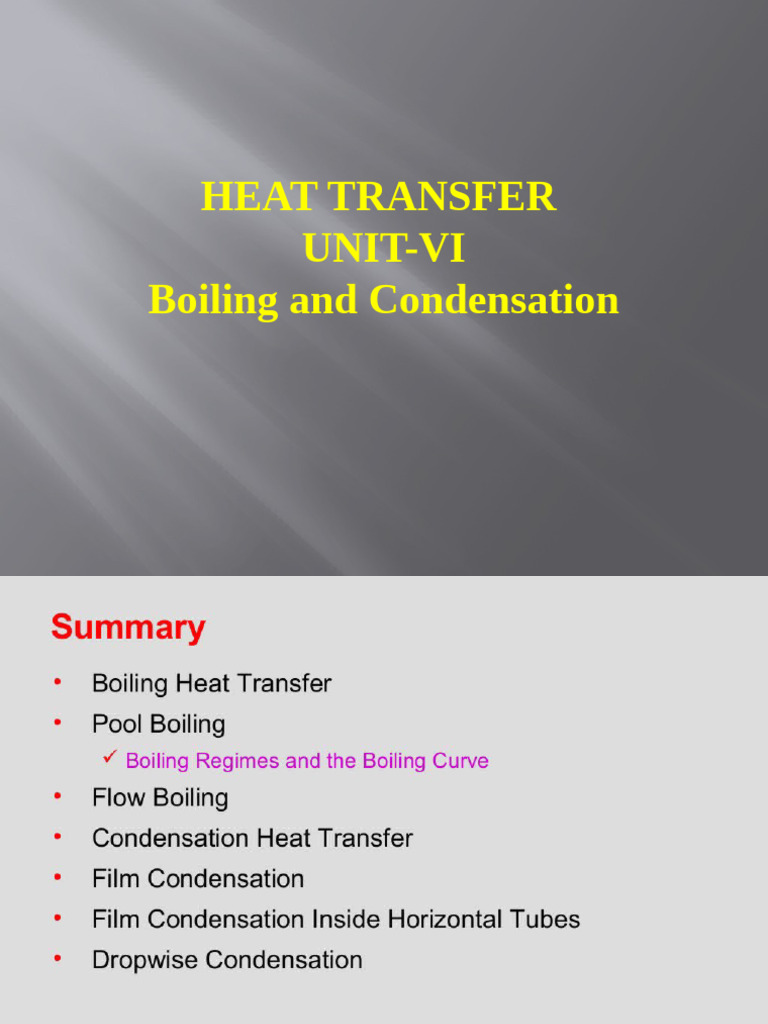 HEAT TRANSFER
UNIT-VI
Boiling and Condensation

Summary

• Boiling Heat Transfer
• Pool Boiling
✓ Boiling Regimes and the Boiling Curve
• Flow Boiling
• Condensation Heat Transfer
• Film Condensation
• Film Condensation Inside Horizontal Tubes
• Dropwise Condensation